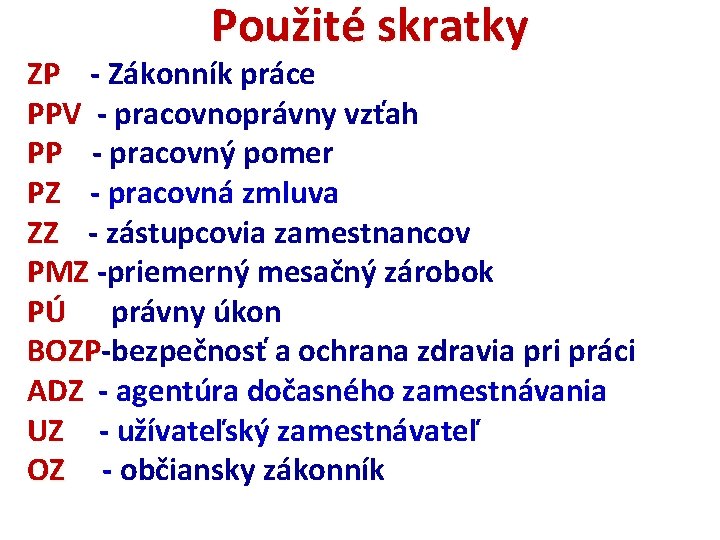 Použité skratky

ZP - Zákonník práce
PPV - pracovnoprávny vzťah
PP - pracovný pomer
PZ - pracovná zmluva
ZZ - zástupcovia zamestnancov
PMZ -priemerný mesačný zárobok
PÚ právny úkon
BOZP-bezpečnosť a ochrana zdravia pri práci
ADZ - agentúra dočasného zamestnávania
UZ - užívateľský zamestnávateľ
OZ - občiansky zákonník